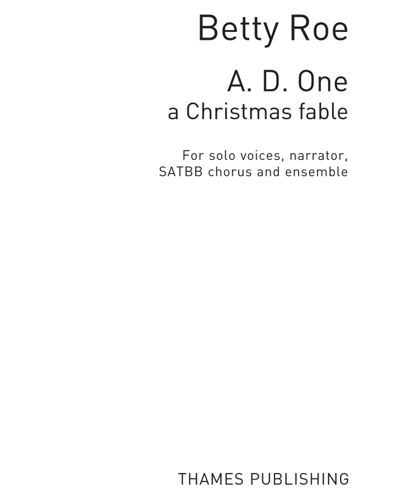 Betty Roe

A. D. One
a Christmas fable

For solo voices, narrator, SATBB chorus and ensemble

THAMES PUBLISHING